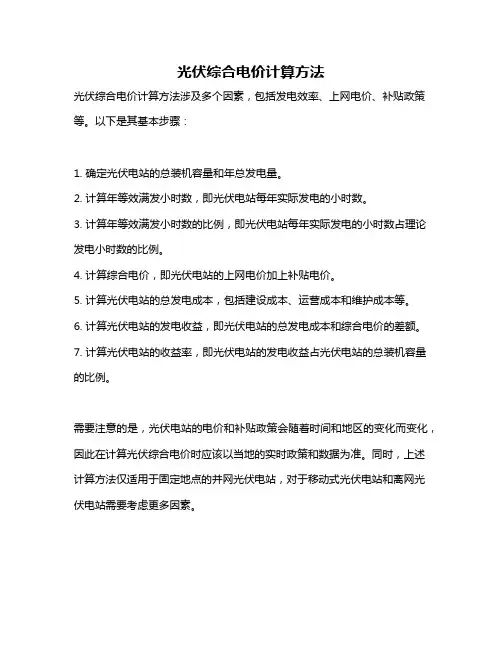 光伏综合电价计算方法

光伏综合电价计算方法涉及多个因素，包括发电效率、上网电价、补贴政策等。以下是其基本步骤：

1. 确定光伏电站的总装机容量和年总发电量。
2. 计算年等效满发小时数，即光伏电站每年实际发电的小时数。
3. 计算年等效满发小时数的比例，即光伏电站每年实际发电的小时数占理论发电小时数的比例。
4. 计算综合电价，即光伏电站的上网电价加上补贴电价。
5. 计算光伏电站的总发电成本，包括建设成本、运营成本和维护成本等。
6. 计算光伏电站的发电收益，即光伏电站的总发电成本和综合电价的差额。
7. 计算光伏电站的收益率，即光伏电站的发电收益占光伏电站的总装机容量的比例。

需要注意的是，光伏电站的电价和补贴政策会随着时间和地区的变化而变化，因此在计算光伏综合电价时应该以当地的实时政策和数据为准。同时，上述计算方法仅适用于固定地点的并网光伏电站，对于移动式光伏电站和离网光伏电站需要考虑更多因素。